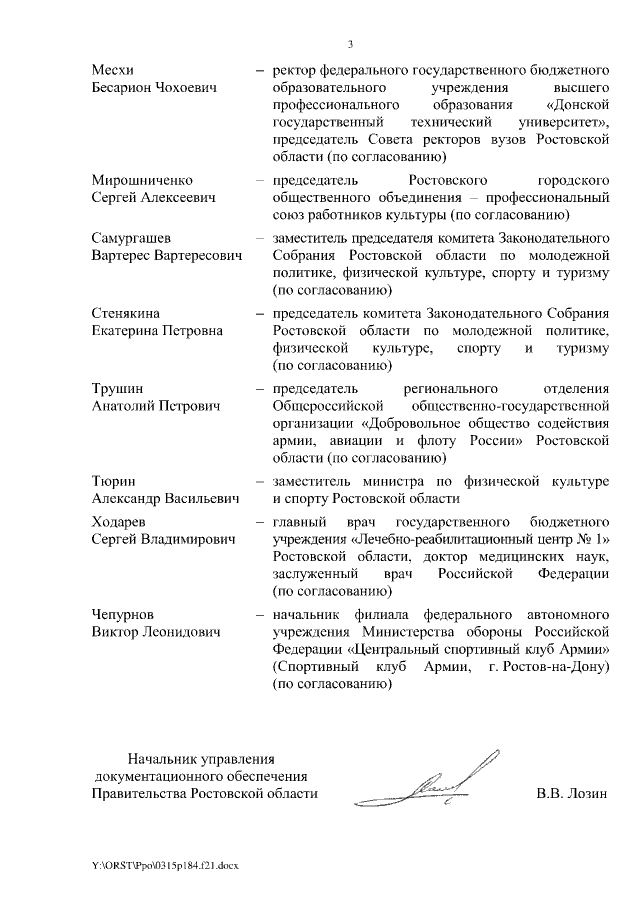 3

Месхи Бесарион Чохоевич – ректор федерального государственного бюджетного образовательного учреждения высшего профессионального образования «Донской государственный технический университет», председатель Совета ректоров вузов Ростовской области (по согласованию)

Мирошниченко Сергей Алексеевич – председатель Ростовского городского общественного объединения – профессиональный союз работников культуры (по согласованию)

Самургашев Вартерес Вартересович – заместитель председателя комитета Законодательного Собрания Ростовской области по молодежной политике, физической культуре, спорту и туризму (по согласованию)

Стенякина Екатерина Петровна – председатель комитета Законодательного Собрания Ростовской области по молодежной политике, физической культуре, спорту и туризму (по согласованию)

Трушин Анатолий Петрович – председатель регионального отделения Общероссийской общественно-государственной организации «Добровольное общество содействия армии, авиации и флоту России» Ростовской области (по согласованию)

Тюрин Александр Васильевич – заместитель министра по физической культуре и спорту Ростовской области

Ходарев Сергей Владимирович – главный врач государственного бюджетного учреждения «Лечебно-реабилитационный центр № 1» Ростовской области, доктор медицинских наук, заслуженный врач Российской Федерации (по согласованию)

Чепурнов Виктор Леонидович – начальник филиала федерального автономного учреждения Министерства обороны Российской Федерации «Центральный спортивный клуб Армии» (Спортивный клуб Армии, г. Ростов-на-Дону) (по согласованию)

Начальник управления документационного обеспечения Правительства Ростовской области В.В. Лозин

Y:\ORST\Ppo\0315p184.f21.docx